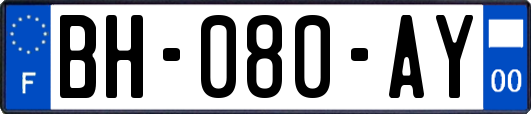 F
BH-080-AY
00